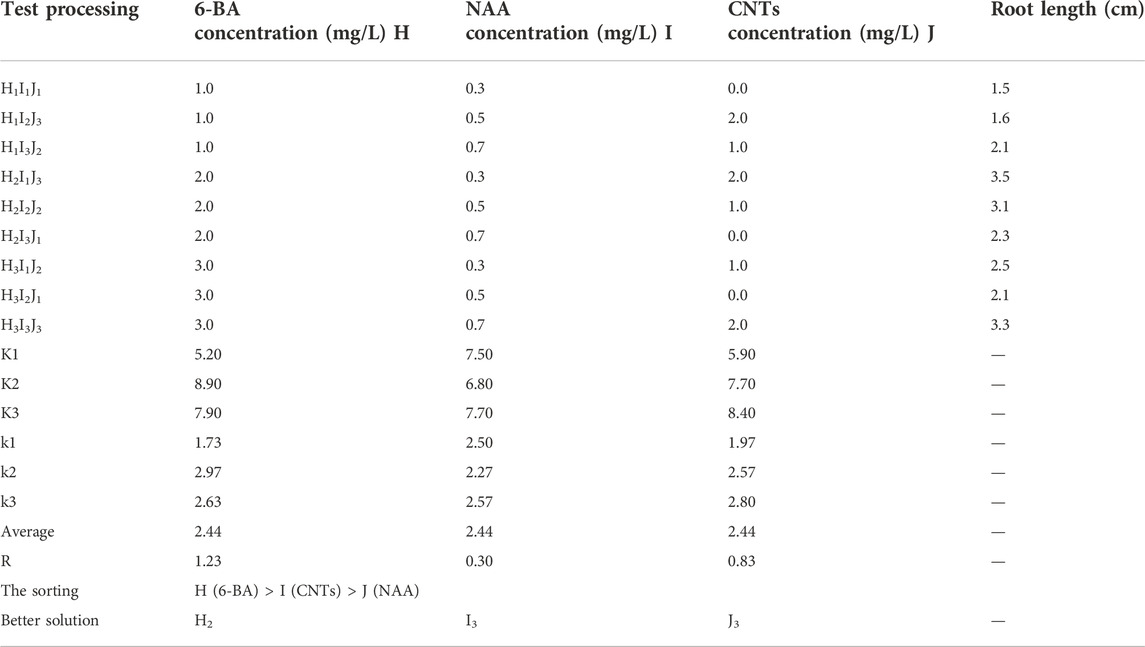 | Test processing | 6-BA concentration (mg/L) H | NAA concentration (mg/L) I | CNTs concentration (mg/L) J | Root length (cm) |
|---|---|---|---|---|
| $H_1I_1J_1$ | 1.0 | 0.3 | 0.0 | 1.5 |
| $H_1I_2J_3$ | 1.0 | 0.5 | 2.0 | 1.6 |
| $H_1I_3J_2$ | 1.0 | 0.7 | 1.0 | 2.1 |
| $H_2I_1J_3$ | 2.0 | 0.3 | 2.0 | 3.5 |
| $H_2I_2J_2$ | 2.0 | 0.5 | 1.0 | 3.1 |
| $H_2I_3J_1$ | 2.0 | 0.7 | 0.0 | 2.3 |
| $H_3I_1J_2$ | 3.0 | 0.3 | 1.0 | 2.5 |
| $H_3I_2J_1$ | 3.0 | 0.5 | 0.0 | 2.1 |
| $H_3I_3J_3$ | 3.0 | 0.7 | 2.0 | 3.3 |
| K1 | 5.20 | 7.50 | 5.90 | — |
| K2 | 8.90 | 6.80 | 7.70 | — |
| K3 | 7.90 | 7.70 | 8.40 | — |
| k1 | 1.73 | 2.50 | 1.97 | — |
| k2 | 2.97 | 2.27 | 2.57 | — |
| k3 | 2.63 | 2.57 | 2.80 | — |
| Average | 2.44 | 2.44 | 2.44 | — |
| R | 1.23 | 0.30 | 0.83 | — |
| The sorting | H (6-BA) > I (CNTs) > J (NAA) | | | |
| Better solution | $H_2$ | $I_3$ | $J_3$ | — |